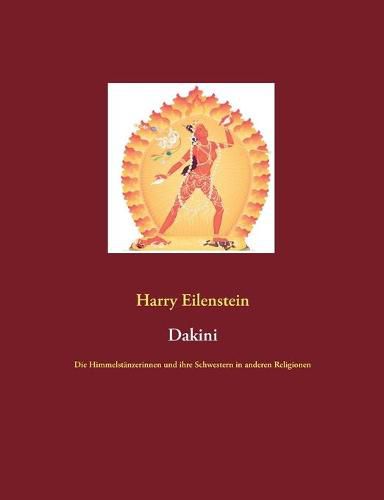 Harry Eilenstein

Dakini

Die Himmelstänzerinnen und ihre Schwestern in anderen Religionen